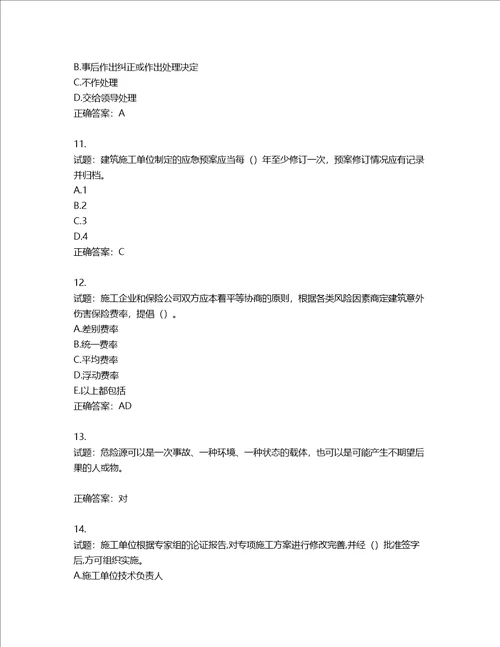 B.事后作出纠正或作出处理决定
C.不作处理
D.交给领导处理
正确答案：A

11.
试题：建筑施工单位制定的应急预案应当每（）年至少修订一次，预案修订情况应有记录并归档。
A.1
B.2
C.3
D.4
正确答案：C

12.
试题：施工企业和保险公司双方应本着平等协商的原则，根据各类风险因素商定建筑意外伤害保险费率，提倡（）。
A.差别费率
B.统一费率
C.平均费率
D.浮动费率
E.以上都包括
正确答案：AD

13.
试题：危险源可以是一次事故、一种环境、一种状态的载体，也可以是可能产生不期望后果的人或物。

正确答案：对

14.
试题：施工单位根据专家组的论证报告,对专项施工方案进行修改完善,并经（）批准签字后,方可组织实施。
A.施工单位技术负责人